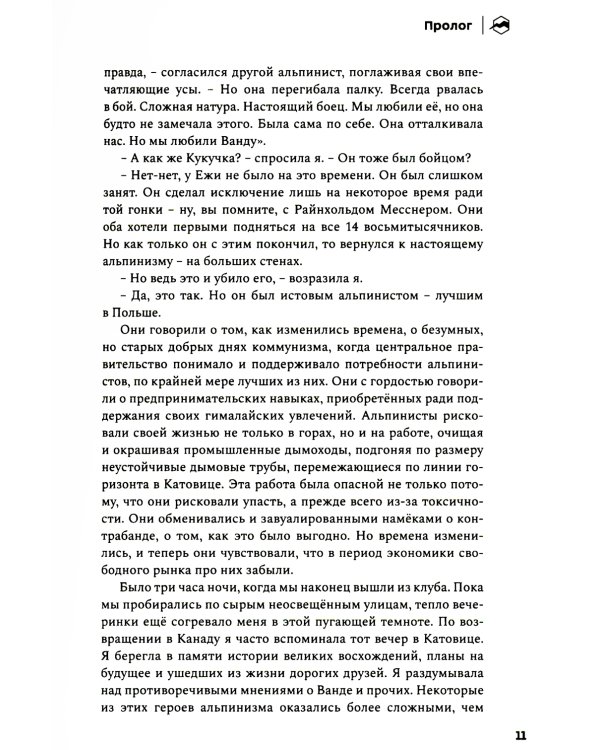 Пролог

правда, – согласился другой альпинист, поглаживая свои впечатляющие усы. – Но она перегибала палку. Всегда рвалась в бой. Сложная натура. Настоящий боец. Мы любили её, но она будто не замечала этого. Была сама по себе. Она отталкивала нас. Но мы любили Ванду».

– А как же Кукучка? – спросила я. – Он тоже был бойцом?

– Нет-нет, у Ежи не было на это времени. Он был слишком занят. Он сделал исключение лишь на некоторое время ради той гонки – ну, вы помните, с Райнхольдом Месснером. Они оба хотели первыми подняться на все 14 восьмитысячников. Но как только он с этим покончил, то вернулся к настоящему альпинизму – на больших стенах.

– Но ведь это и убило его, – возразила я.

– Да, это так. Но он был истовым альпинистом – лучшим в Польше.

Они говорили о том, как изменились времена, о безумных, но старых добрых днях коммунизма, когда центральное правительство понимало и поддерживало потребности альпинистов, по крайней мере лучших из них. Они с гордостью говорили о предпринимательских навыках, приобретённых ради поддержания своих гималайских увлечений. Альпинисты рисковали своей жизнью не только в горах, но и на работе, очищая и окрашивая промышленные дымоходы, подгоняя по размеру неустойчивые дымовые трубы, перемежающиеся по линии горизонта в Катовице. Эта работа была опасной не только потому, что они рисковали упасть, а прежде всего из-за токсичности. Они обменивались и завуалированными намёками о контрабанде, о том, как это было выгодно. Но времена изменились, и теперь они чувствовали, что в период экономики свободного рынка про них забыли.

Было три часа ночи, когда мы наконец вышли из клуба. Пока мы пробирались по сырым неосвещённым улицам, тепло вечеринки ещё согревало меня в этой пугающей темноте. По возвращении в Канаду я часто вспоминала тот вечер в Катовице. Я берегла в памяти истории великих восхождений, планы на будущее и ушедших из жизни дорогих друзей. Я раздумывала над противоречивыми мнениями о Ванде и прочих. Некоторые из этих героев альпинизма оказались более сложными, чем

11